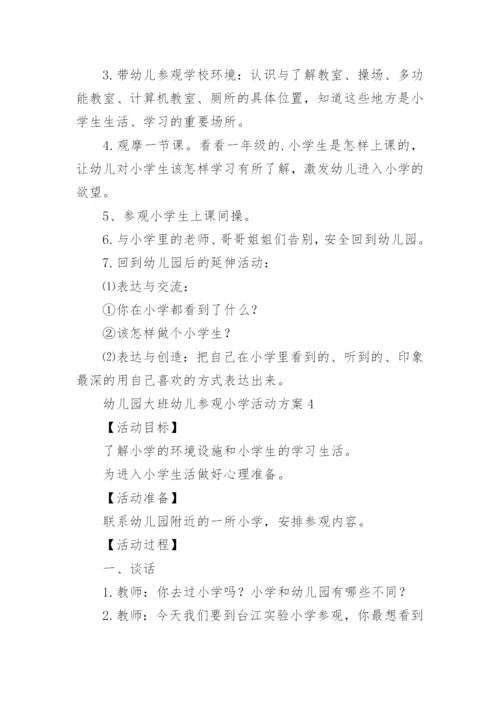 3. 带幼儿参观学校环境：认识与了解教室、操场、多功能教室、计算机教室、厕所的具体位置，知道这些地方是小学生生活、学习的重要场所。

4. 观摩一节课。看看一年级的. 小学生是怎样上课的，让幼儿对小学生该怎样学习有所了解，激发幼儿进入小学的欲望。

5、参观小学生上课间操。

6. 与小学里的老师、哥哥姐姐们告别，安全回到幼儿园。

7. 回到幼儿园后的延伸活动：

⑴表达与交流：

①你在小学都看到了什么？

②该怎样做个小学生？

⑵表达与创造：把自己在小学里看到的、听到的、印象最深的用自己喜欢的方式表达出来。

幼儿园大班幼儿参观小学活动方案 4

【活动目标】

了解小学的环境设施和小学生的学习生活。

为进入小学生活做好心理准备。

【活动准备】

联系幼儿园附近的一所小学，安排参观内容。

【活动过程】

一、谈话

1. 教师：你去过小学吗？小学和幼儿园有哪些不同？

2. 教师：今天我们要到台江实验小学参观，你最想看到